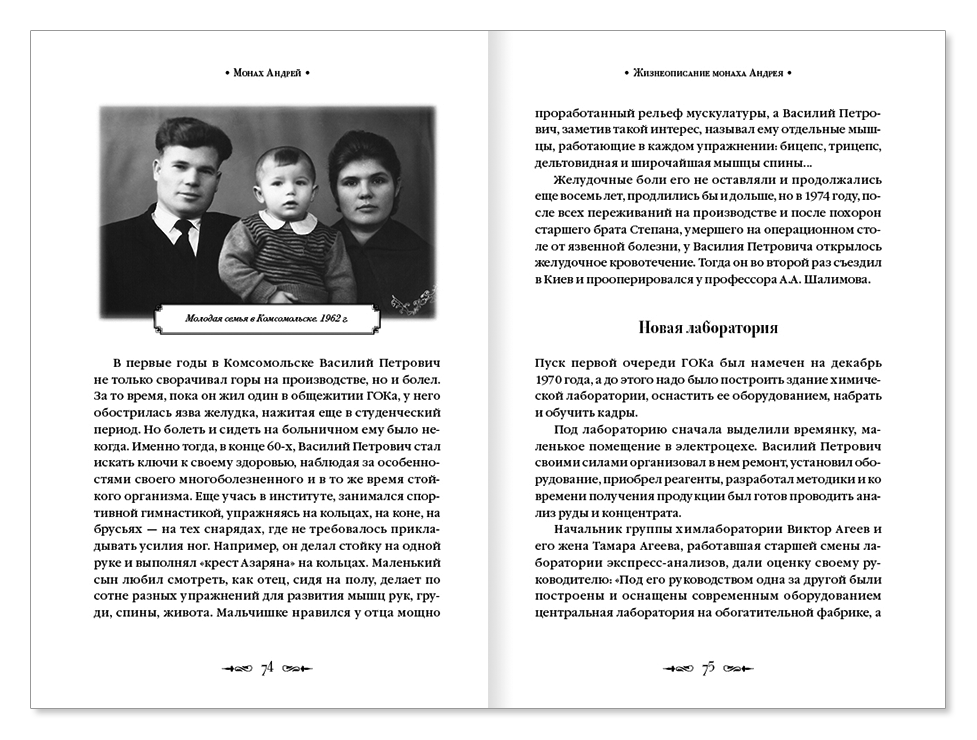 • Монах Андрей •

Молодая семья в Комсомольске. 1962 г.

В первые годы в Комсомольске Василий Петрович не только сворачивал горы на производстве, но и болел. За то время, пока он жил один в общежитии ГОКа, у него обострилась язва желудка, нажитая еще в студенческий период. Но болеть и сидеть на больничном ему было некогда. Именно тогда, в конце 60-х, Василий Петрович стал искать ключи к своему здоровью, наблюдая за особенностями своего многоболезненного и в то же время стойкого организма. Еще учась в институте, занимался спортивной гимнастикой, упражняясь на кольцах, на коне, на брусьях — на тех снарядах, где не требовалось прикладывать усилия ног. Например, он делал стойку на одной руке и выполнял «крест Азаряна» на кольцах. Маленький сын любил смотреть, как отец, сидя на полу, делает по сотне разных упражнений для развития мышц рук, груди, спины, живота. Мальчишке нравился у отца мощно

74

• Жизнеописание монаха Андрея •

проработанный рельеф мускулатуры, а Василий Петрович, заметив такой интерес, называл ему отдельные мышцы, работающие в каждом упражнении: бицепс, трицепс, дельтовидная и широчайшая мышцы спины...

Желудочные боли его не оставляли и продолжались еще восемь лет, продлились бы и дольше, но в 1974 году, после всех переживаний на производстве и после похорон старшего брата Степана, умершего на операционном столе от язвенной болезни, у Василия Петровича открылось желудочное кровотечение. Тогда он во второй раз съездил в Киев и прооперировался у профессора А.А. Шалимова.

Новая лаборатория

Пуск первой очереди ГОКа был намечен на декабрь 1970 года, а до этого надо было построить здание химической лаборатории, оснастить ее оборудованием, набрать и обучить кадры.

Под лабораторию сначала выделили времянку, маленькое помещение в электроцехе. Василий Петрович своими силами организовал в нем ремонт, установил оборудование, приобрел реагенты, разработал методики и ко времени получения продукции был готов проводить анализ руды и концентрата.

Начальник группы химлаборатории Виктор Агеев и его жена Тамара Агеева, работавшая старшей смены лаборатории экспресс-анализов, дали оценку своему руководителю: «Под его руководством одна за другой были построены и оснащены современным оборудованием центральная лаборатория на обогатительной фабрике, а

75